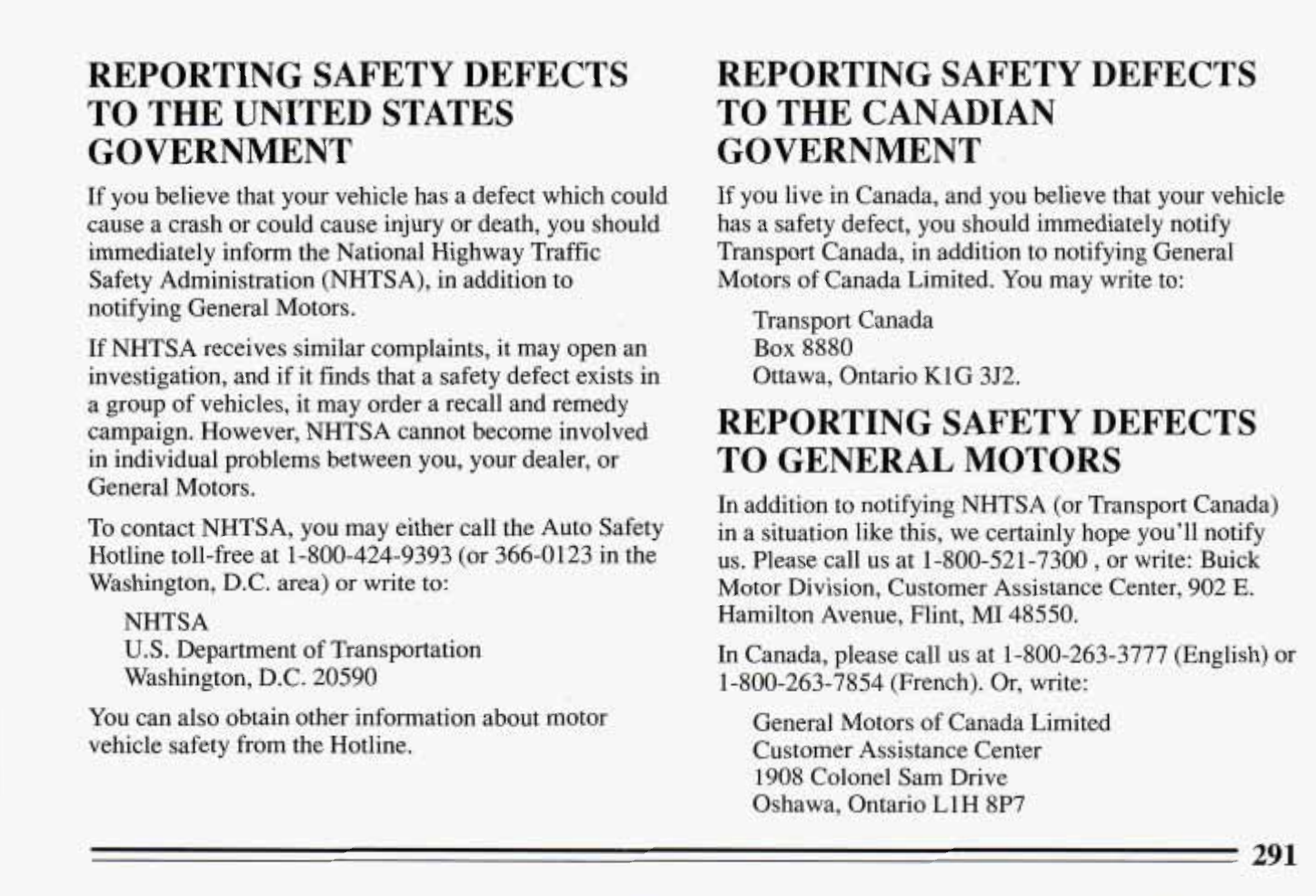 REPORTING SAFETY DEFECTS TO THE UNITED STATES GOVERNMENT

If you believe that your vehicle has a defect which could cause a crash or could cause injury or death, you should immediately inform the National Highway Traffic Safety Administration (NHTSA), in addition to notifying General Motors.

If NHTSA receives similar complaints, it may open an investigation, and if it finds that a safety defect exists in a group of vehicles, it may order a recall and remedy campaign. However, NHTSA cannot become involved in individual problems between you, your dealer, or General Motors.

To contact NHTSA, you may either call the Auto Safety Hotline toll-free at 1-800-424-9393 (or 366-0123 in the Washington, D.C. area) or write to:

NHTSA
U.S. Department of Transportation
Washington, D.C. 20590

You can also obtain other information about motor vehicle safety from the Hotline.

REPORTING SAFETY DEFECTS TO THE CANADIAN GOVERNMENT

If you live in Canada, and you believe that your vehicle has a safety defect, you should immediately notify Transport Canada, in addition to notifying General Motors of Canada Limited. You may write to:

Transport Canada
Box 8880
Ottawa, Ontario K1G 3J2.

REPORTING SAFETY DEFECTS TO GENERAL MOTORS

In addition to notifying NHTSA (or Transport Canada) in a situation like this, we certainly hope you'll notify us. Please call us at 1-800-521-7300 , or write: Buick Motor Division, Customer Assistance Center, 902 E. Hamilton Avenue, Flint, MI 48550.

In Canada, please call us at 1-800-263-3777 (English) or 1-800-263-7854 (French). Or, write:

General Motors of Canada Limited
Customer Assistance Center
1908 Colonel Sam Drive
Oshawa, Ontario L1H 8P7

291